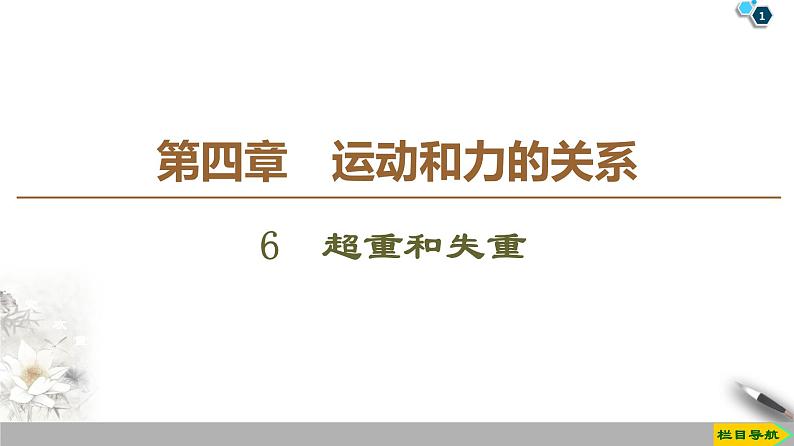 1

第四章　运动和力的关系

6　超重和失重

栏目导航